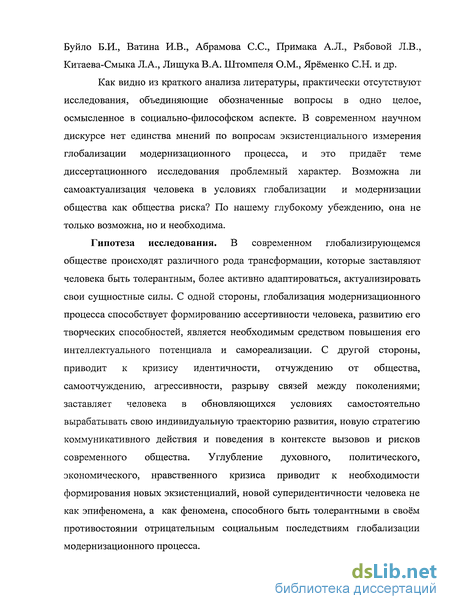 Буйло Б.И., Ватина И.В., Абрамова С.С., Примака А.Л., Рябовой Л.В., Китаева-Смыка Л.А., Лищука В.А. Штомпеля О.М., Ярёменко С.Н. и др.

Как видно из краткого анализа литературы, практически отсутствуют исследования, объединяющие обозначенные вопросы в одно целое, осмысленное в социально-философском аспекте. В современном научном дискурсе нет единства мнений по вопросам экзистенциального измерения глобализации модернизационного процесса, и это придаёт теме диссертационного исследования проблемный характер. Возможна ли самоактуализация человека в условиях глобализации и модернизации общества как общества риска? По нашему глубокому убеждению, она не только возможна, но и необходима.

Гипотеза исследования. В современном глобализирующемся обществе происходят различного рода трансформации, которые заставляют человека быть толерантным, более активно адаптироваться, актуализировать свои сущностные силы. С одной стороны, глобализация модернизационного процесса способствует формированию ассертивности человека, развитию его творческих способностей, является необходимым средством повышения его интеллектуального потенциала и самореализации. С другой стороны, приводит к кризису идентичности, отчуждению от общества, самоотчуждению, агрессивности, разрыву связей между поколениями; заставляет человека в обновляющихся условиях самостоятельно вырабатывать свою индивидуальную траекторию развития, новую стратегию коммуникативного действия и поведения в контексте вызовов и рисков современного общества. Углубление духовного, политического, экономического, нравственного кризиса приводит к необходимости формирования новых экзистенциалий, новой суперидентичности человека не как эпифеномена, а как феномена, способного быть толерантными в своём противостоянии отрицательным социальным последствиям глобализации модернизационного процесса.

dsLib.net
библиотека диссертаций